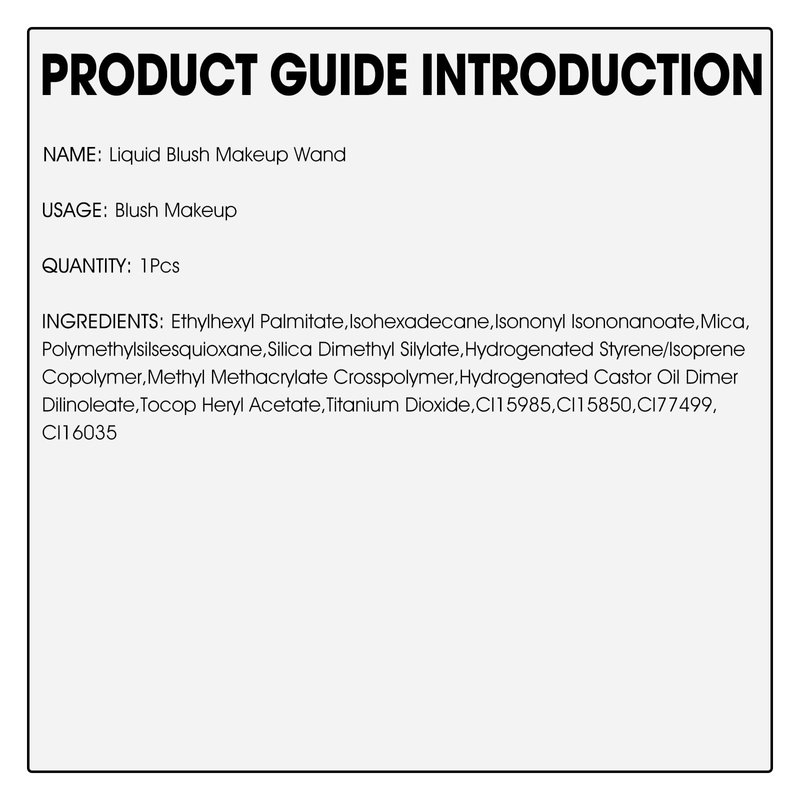 PRODUCT GUIDE INTRODUCTION

NAME: Liquid Blush Makeup Wand

USAGE: Blush Makeup

QUANTITY: 1Pcs

INGREDIENTS: Ethylhexyl Palmitate,Isohexadecane,Isononyl Isononanoate,Mica, Polymethylsilsesquioxane,Silica Dimethyl Silylate,Hydrogenated Styrene/Isoprene Copolymer,Methyl Methacrylate Crosspolymer,Hydrogenated Castor Oil Dimer Dilinoleate,Tocop Heryl Acetate,Titanium Dioxide,CI15985,CI15850,CI77499, CI16035